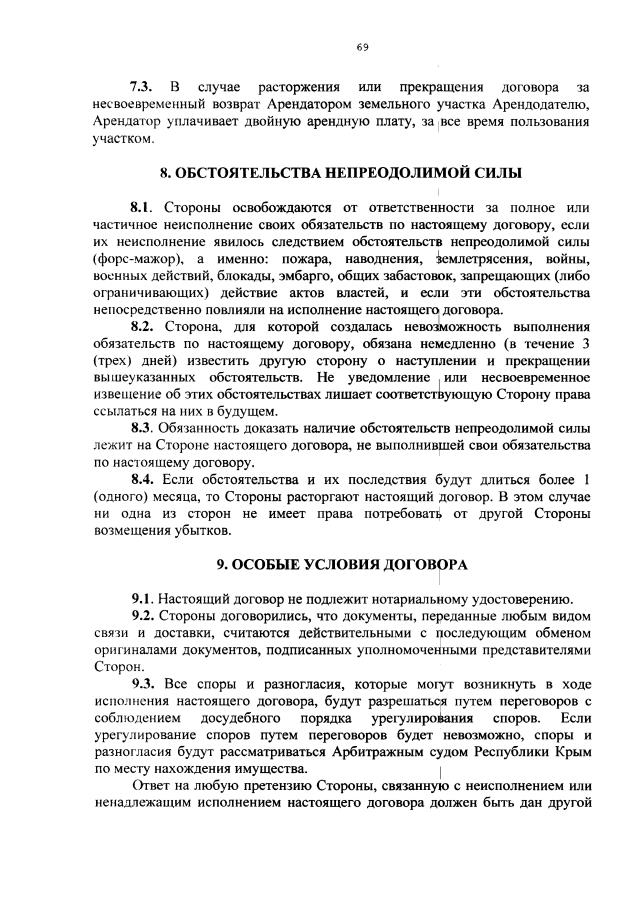 69

7.3. В случае расторжения или прекращения договора за несвоевременный возврат Арендатором земельного участка Арендодателю, Арендатор уплачивает двойную арендную плату, за все время пользования участком.

8. ОБСТОЯТЕЛЬСТВА НЕПРЕОДОЛИМОЙ СИЛЫ

8.1. Стороны освобождаются от ответственности за полное или частичное неисполнение своих обязательств по настоящему договору, если их неисполнение явилось следствием обстоятельств непреодолимой силы (форс-мажор), а именно: пожара, наводнения, землетрясения, войны, военных действий, блокады, эмбарго, общих забастовок, запрещающих (либо ограничивающих) действие актов властей, и если эти обстоятельства непосредственно повлияли на исполнение настоящего договора.

8.2. Сторона, для которой создалась невозможность выполнения обязательств по настоящему договору, обязана немедленно (в течение 3 (трех) дней) известить другую сторону о наступлении и прекращении вышеуказанных обстоятельств. Не уведомление или несвоевременное извещение об этих обстоятельствах лишает соответствующую Сторону права ссылаться на них в будущем.

8.3. Обязанность доказать наличие обстоятельств непреодолимой силы лежит на Стороне настоящего договора, не выполнившей свои обязательства по настоящему договору.

8.4. Если обстоятельства и их последствия будут длиться более 1 (одного) месяца, то Стороны расторгают настоящий договор. В этом случае ни одна из сторон не имеет права потребовать от другой Стороны возмещения убытков.

9. ОСОБЫЕ УСЛОВИЯ ДОГОВОРА

9.1. Настоящий договор не подлежит нотариальному удостоверению.

9.2. Стороны договорились, что документы, переданные любым видом связи и доставки, считаются действительными с последующим обменом оригиналами документов, подписанных уполномоченными представителями Сторон.

9.3. Все споры и разногласия, которые могут возникнуть в ходе исполнения настоящего договора, будут разрешаться путем переговоров с соблюдением досудебного порядка урегулирования споров. Если урегулирование споров путем переговоров будет невозможно, споры и разногласия будут рассматриваться Арбитражным судом Республики Крым по месту нахождения имущества.

Ответ на любую претензию Стороны, связанную с неисполнением или ненадлежащим исполнением настоящего договора должен быть дан другой